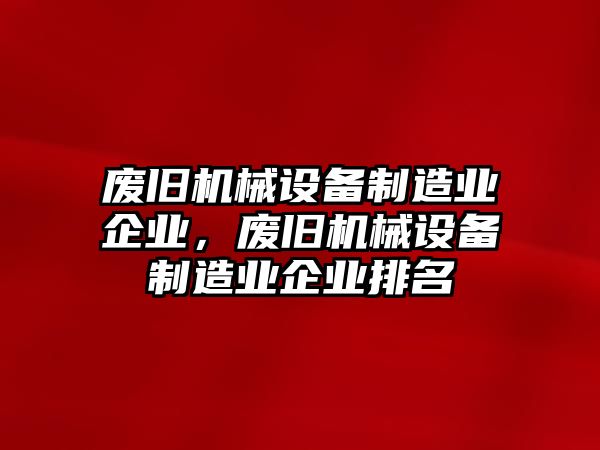 废旧机械设备制造业企业，废旧机械设备制造业企业排名